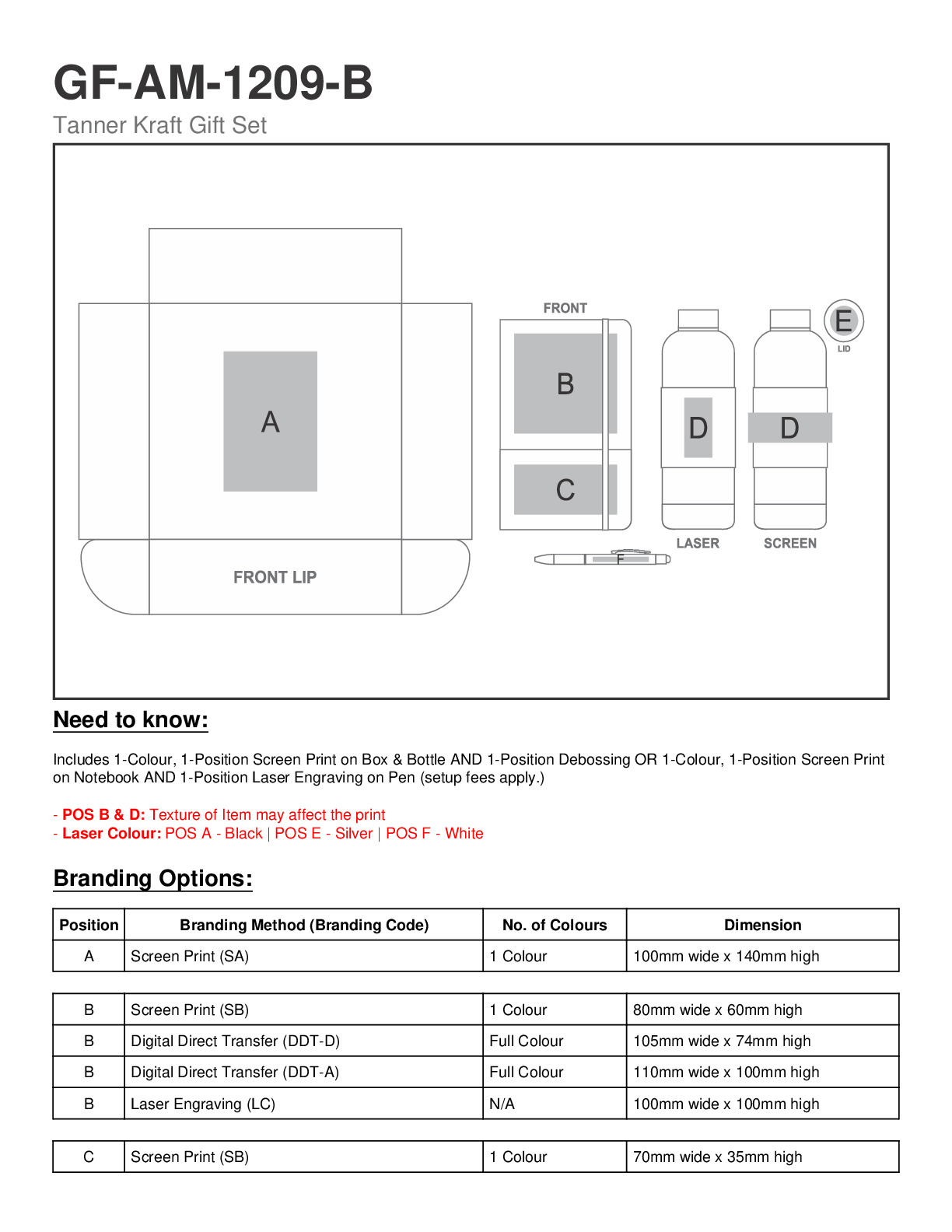 GF-AM-1209-B

Tanner Kraft Gift Set

A

FRONT LIP

FRONT

B

C

F

D

LASER

D

SCREEN

E

LID

Need to know:

Includes 1-Colour, 1-Position Screen Print on Box & Bottle AND 1-Position Debossing OR 1-Colour, 1-Position Screen Print on Notebook AND 1-Position Laser Engraving on Pen (setup fees apply.)

- POS B & D: Texture of Item may affect the print
- Laser Colour: POS A - Black | POS E - Silver | POS F - White

Branding Options:

| Position | Branding Method (Branding Code) | No. of Colours | Dimension |
|---|---|---|---|
| A | Screen Print (SA) | 1 Colour | 100mm wide x 140mm high |

| B | Screen Print (SB) | 1 Colour | 80mm wide x 60mm high |
|---|---|---|---|
| B | Digital Direct Transfer (DDT-D) | Full Colour | 105mm wide x 74mm high |
| B | Digital Direct Transfer (DDT-A) | Full Colour | 110mm wide x 100mm high |
| B | Laser Engraving (LC) | N/A | 100mm wide x 100mm high |

| C | Screen Print (SB) | 1 Colour | 70mm wide x 35mm high |
|---|---|---|---|